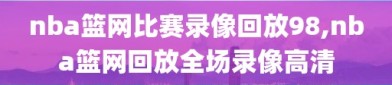 nba篮网比赛录像回放98,nba篮网回放全场录像高清